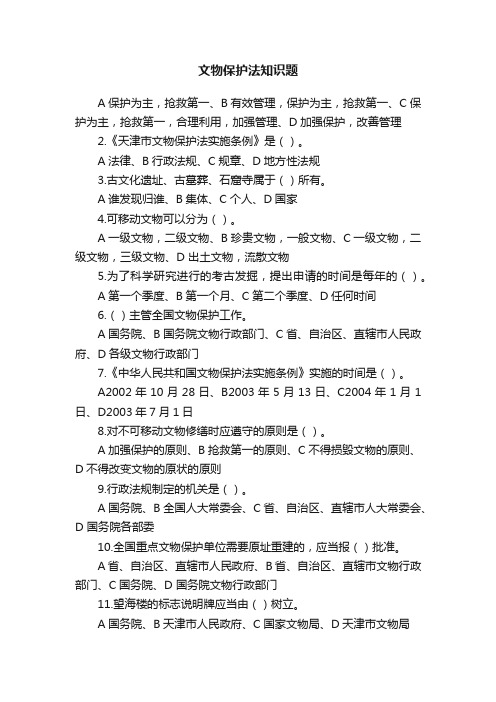 文物保护法知识题

A 保护为主，抢救第一、B 有效管理，保护为主，抢救第一、C 保护为主，抢救第一，合理利用，加强管理、D 加强保护，改善管理

2.《天津市文物保护法实施条例》是（ ）。

A 法律、B 行政法规、C 规章、D 地方性法规

3.古文化遗址、古墓葬、石窟寺属于（ ）所有。

A 谁发现归谁、B 集体、C 个人、D 国家

4.可移动文物可以分为（ ）。

A 一级文物，二级文物、B 珍贵文物，一般文物、C 一级文物，二级文物，三级文物、D 出土文物，流散文物

5.为了科学研究进行的考古发掘，提出申请的时间是每年的（ ）。

A 第一个季度、B 第一个月、C 第二个季度、D 任何时间

6.（ ）主管全国文物保护工作。

A 国务院、B 国务院文物行政部门、C 省、自治区、直辖市人民政府、D 各级文物行政部门

7.《中华人民共和国文物保护法实施条例》实施的时间是（ ）。

A2002 年 10 月 28 日、B2003 年 5 月 13 日、C2004 年 1 月 1 日、D2003 年 7 月 1 日

8.对不可移动文物修缮时应遵守的原则是（ ）。

A 加强保护的原则、B 抢救第一的原则、C 不得损毁文物的原则、D 不得改变文物的原状的原则

9.行政法规制定的机关是（ ）。

A 国务院、B 全国人大常委会、C 省、自治区、直辖市人大常委会、D 国务院各部委

10.全国重点文物保护单位需要原址重建的，应当报（ ）批准。

A 省、自治区、直辖市人民政府、B 省、自治区、直辖市文物行政部门、C 国务院、D 国务院文物行政部门

11.望海楼的标志说明牌应当由（ ）树立。

A 国务院、B 天津市人民政府、C 国家文物局、D 天津市文物局